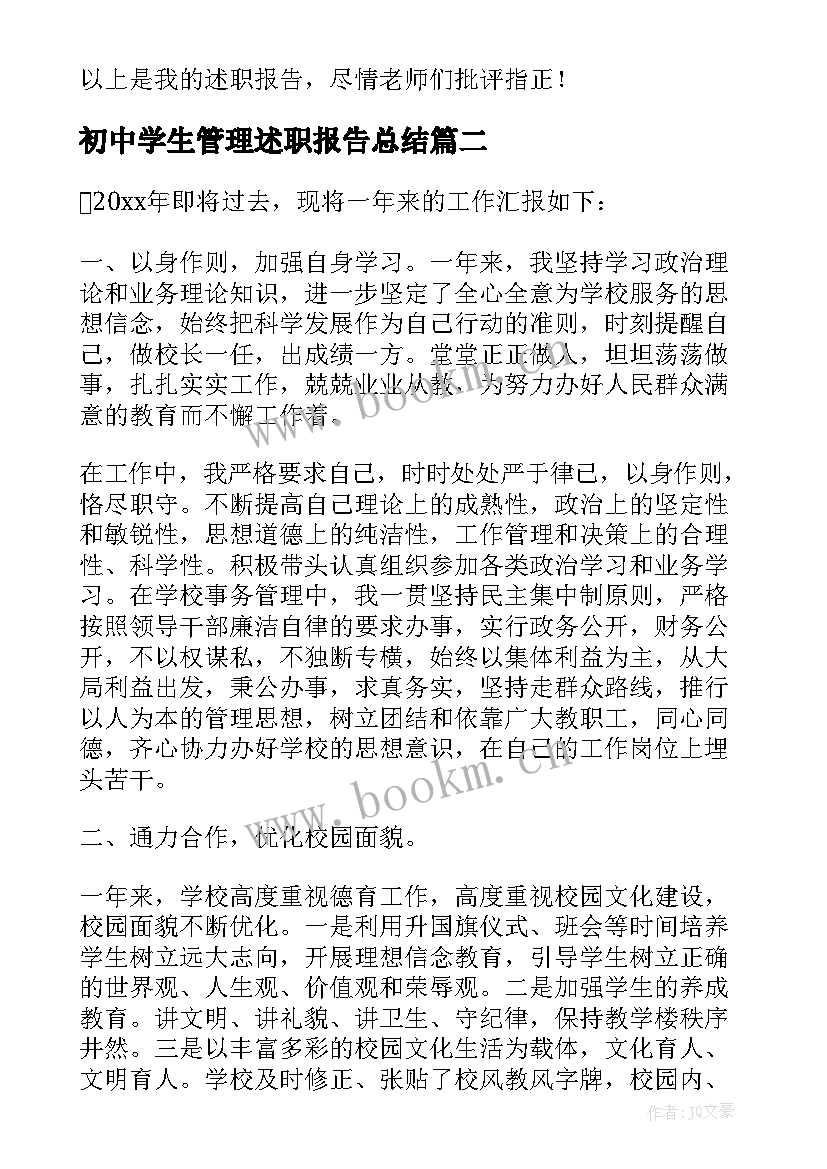 以上是我的述职报告，尽情老师们批评指正！

初中学生管理述职报告总结篇二

20xx年即将过去，现将一年来的工作汇报如下：

一、以身作则，加强自身学习。一年来，我坚持学习政治理论和业务理论知识，进一步坚定了全心全意为学校服务的思想信念，始终把科学发展作为自己行动的准则，时刻提醒自己，做校长一任，出成绩一方。堂堂正正做人，坦坦荡荡做事，扎扎实实工作，兢兢业业从教，为努力办好人民群众满意的教育而不懈工作着。

在工作中，我严格要求自己，时时处处严于律己，以身作则，恪尽职守。不断提高自己理论上的成熟性，政治上的坚定性和敏锐性，思想道德上的纯洁性，工作管理和决策上的合理性、科学性。积极带头认真组织参加各类政治学习和业务学习。在学校事务管理中，我一贯坚持民主集中制原则，严格按照领导干部廉洁自律的要求办事，实行政务公开，财务公开，不以权谋私，不独断专横，始终以集体利益为主，从大局利益出发，秉公办事，求真务实，坚持走群众路线，推行以人为本的管理思想，树立团结和依靠广大教职工，同心同德，齐心协力办好学校的思想意识，在自己的工作岗位上埋头苦干。

二、通力合作，优化校园面貌。

一年来，学校高度重视德育工作，高度重视校园文化建设，校园面貌不断优化。一是利用升国旗仪式、班会等时间培养学生树立远大志向，开展理想信念教育，引导学生树立正确的世界观、人生观、价值观和荣辱观。二是加强学生的养成教育。讲文明、讲礼貌、讲卫生、守纪律，保持教学楼秩序井然。三是以丰富多彩的校园文化生活为载体，文化育人、文明育人。学校及时修正、张贴了校风教风字牌，校园内、

www.bookm.cn

www.bookm.cn

作者：JQ文豪